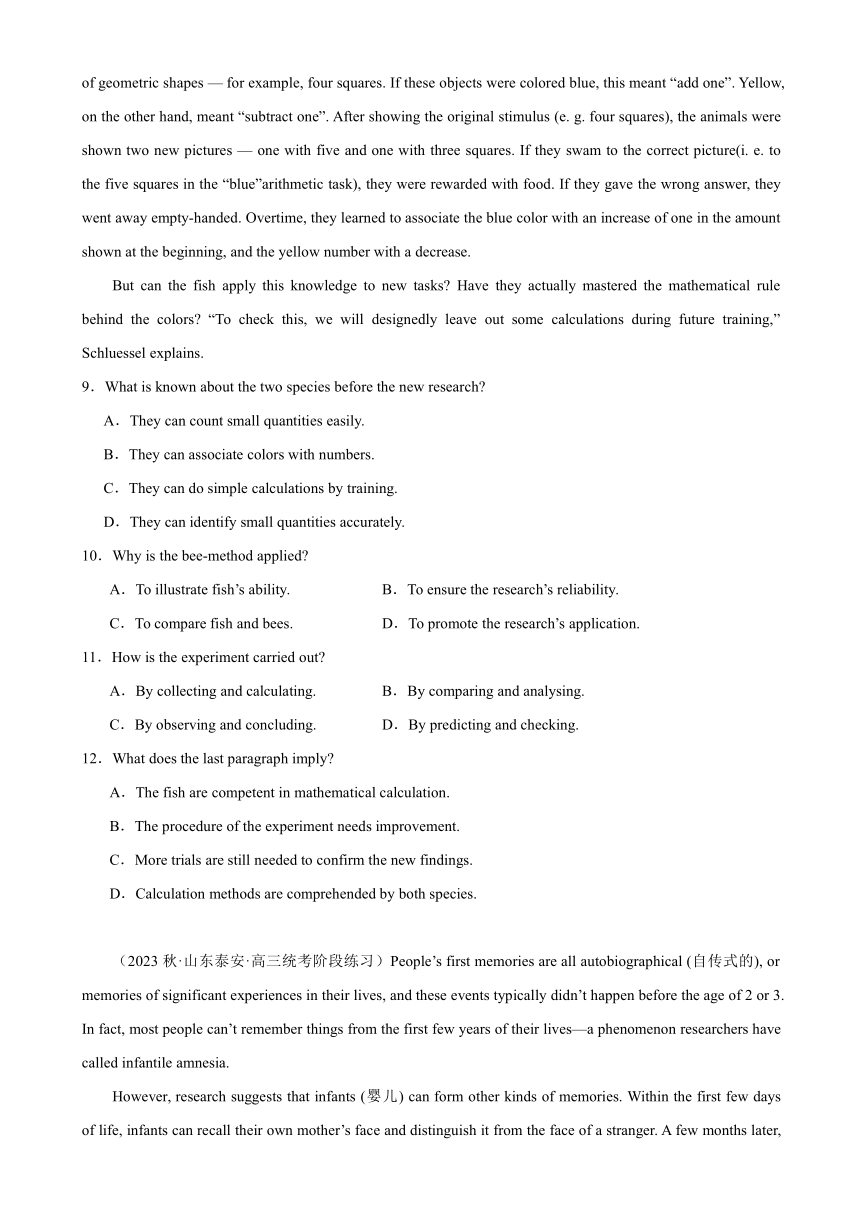 of geometric shapes — for example, four squares. If these objects were colored blue, this meant “add one”. Yellow, on the other hand, meant “subtract one”. After showing the original stimulus (e. g. four squares), the animals were shown two new pictures — one with five and one with three squares. If they swam to the correct picture(i. e. to the five squares in the “blue”arithmetic task), they were rewarded with food. If they gave the wrong answer, they went away empty-handed. Overtime, they learned to associate the blue color with an increase of one in the amount shown at the beginning, and the yellow number with a decrease.

But can the fish apply this knowledge to new tasks? Have they actually mastered the mathematical rule behind the colors? “To check this, we will designedly leave out some calculations during future training,” Schluessel explains.

9．What is known about the two species before the new research?

A．They can count small quantities easily.

B．They can associate colors with numbers.

C．They can do simple calculations by training.

D．They can identify small quantities accurately.

10．Why is the bee-method applied?

A．To illustrate fish’s ability.

B．To ensure the research’s reliability.

C．To compare fish and bees.

D．To promote the research’s application.

11．How is the experiment carried out?

A．By collecting and calculating.

B．By comparing and analysing.

C．By observing and concluding.

D．By predicting and checking.

12．What does the last paragraph imply?

A．The fish are competent in mathematical calculation.

B．The procedure of the experiment needs improvement.

C．More trials are still needed to confirm the new findings.

D．Calculation methods are comprehended by both species.

（2023 秋·山东泰安·高三统考阶段练习）People’s first memories are all autobiographical (自传式的), or memories of significant experiences in their lives, and these events typically didn’t happen before the age of 2 or 3. In fact, most people can’t remember things from the first few years of their lives—a phenomenon researchers have called infantile amnesia.

However, research suggests that infants (婴儿) can form other kinds of memories. Within the first few days of life, infants can recall their own mother’s face and distinguish it from the face of a stranger. A few months later,